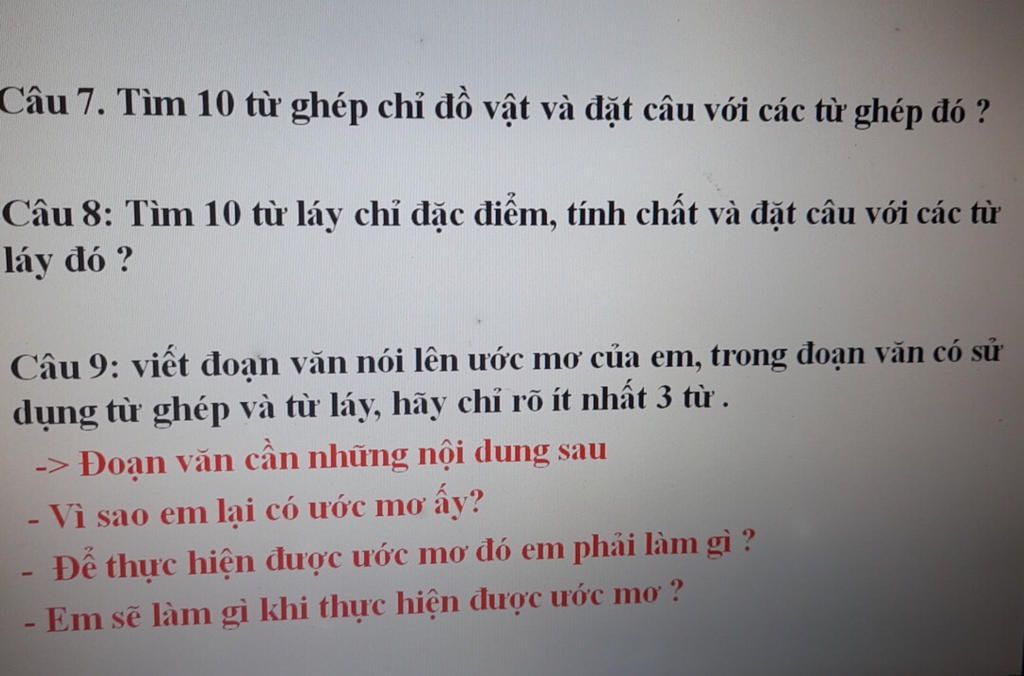 Câu 7. Tìm 10 từ ghép chỉ đồ vật và đặt câu với các từ ghép đó ?

Câu 8: Tìm 10 từ láy chỉ đặc điểm, tính chất và đặt câu với các từ láy đó ?

Câu 9: viết đoạn văn nói lên ước mơ của em, trong đoạn văn có sử dụng từ ghép và từ láy, hãy chỉ rõ ít nhất 3 từ .

-> Đoạn văn cần những nội dung sau

- Vì sao em lại có ước mơ ấy?

- Để thực hiện được ước mơ đó em phải làm gì ?

- Em sẽ làm gì khi thực hiện được ước mơ ?